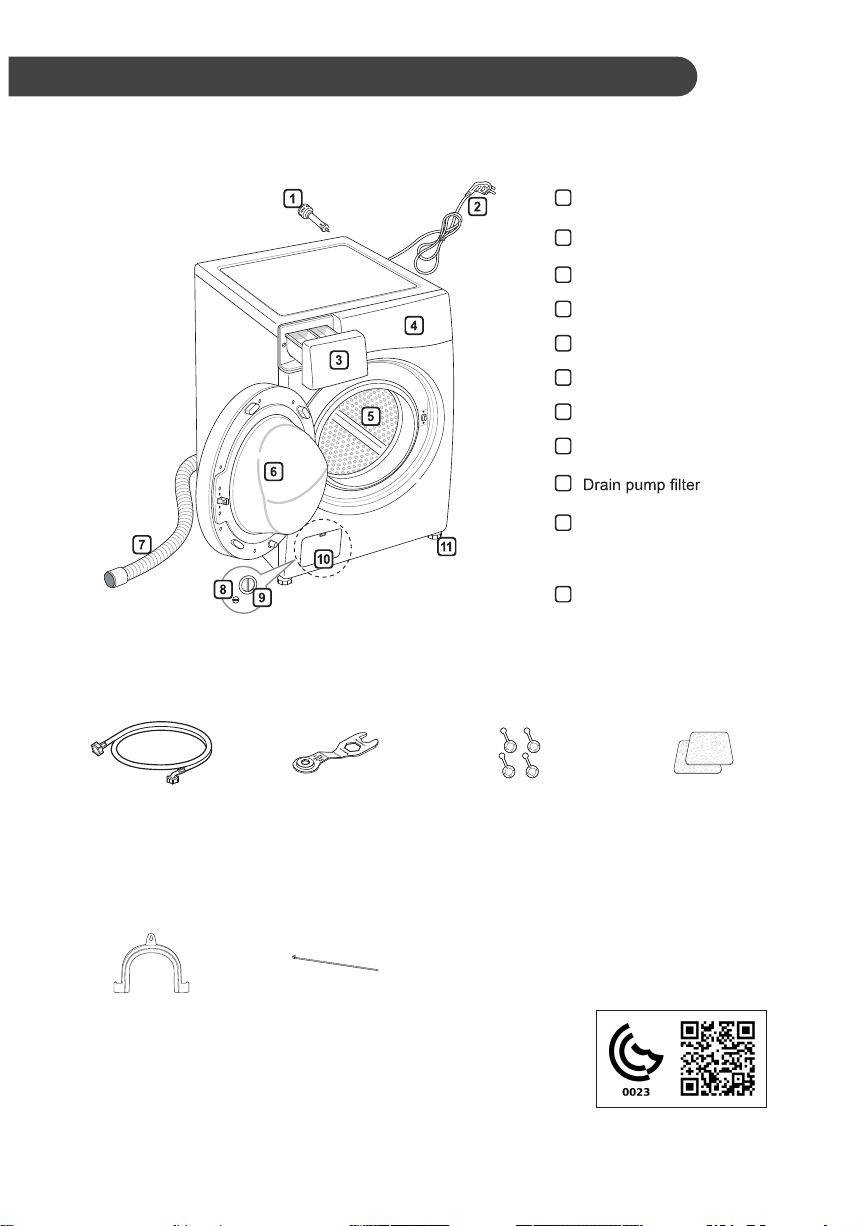 1
2
3
4
5
6
7
8
9
10
11

Drain pump filter

0023